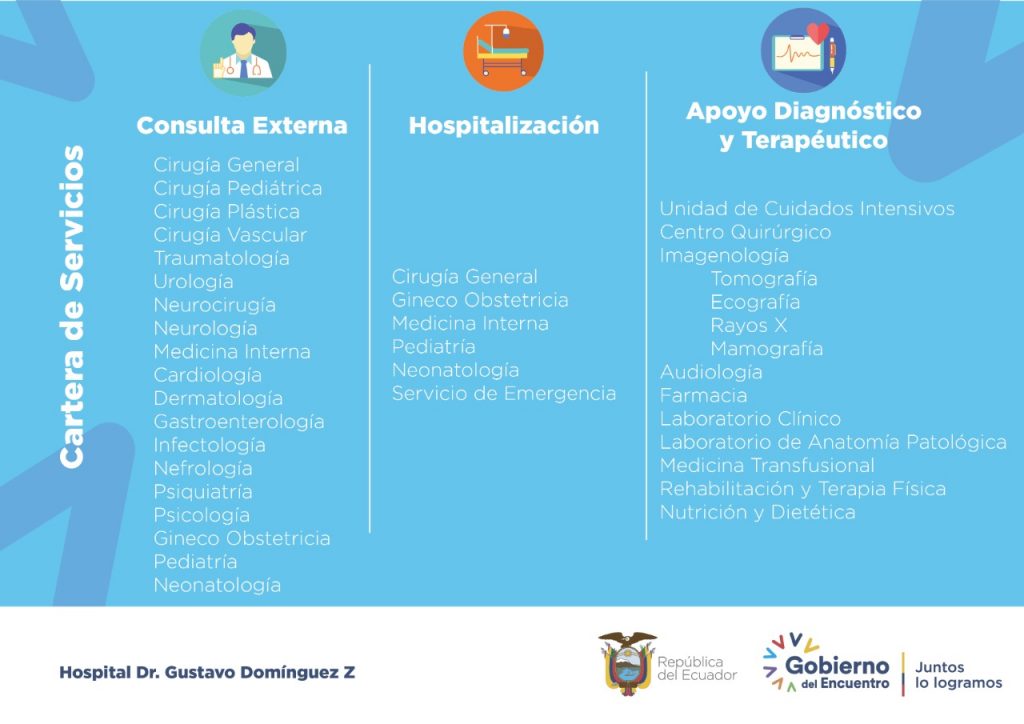 Cartera de Servicios

Consulta Externa

Cirugía General
Cirugía Pediátrica
Cirugía Plástica
Cirugía Vascular
Traumatología
Urología
Neurocirugía
Neurología
Medicina Interna
Cardiología
Dermatología
Gastroenterología
Infectología
Nefrología
Psiquiatría
Psicología
Gineco Obstetricia
Pediatría
Neonatología

Hospitalización

Cirugía General
Gineco Obstetricia
Medicina Interna
Pediatría
Neonatología
Servicio de Emergencia

Apoyo Diagnóstico y Terapéutico

Unidad de Cuidados Intensivos
Centro Quirúrgico
Imagenología
Tomografía
Ecografía
Rayos X
Mamografía
Audiología
Farmacia
Laboratorio Clínico
Laboratorio de Anatomía Patológica
Medicina Transfusional
Rehabilitación y Terapia Física
Nutrición y Dietética

Hospital Dr. Gustavo Domínguez Z

República del Ecuador

Gobierno del Encuentro

Juntos lo logramos